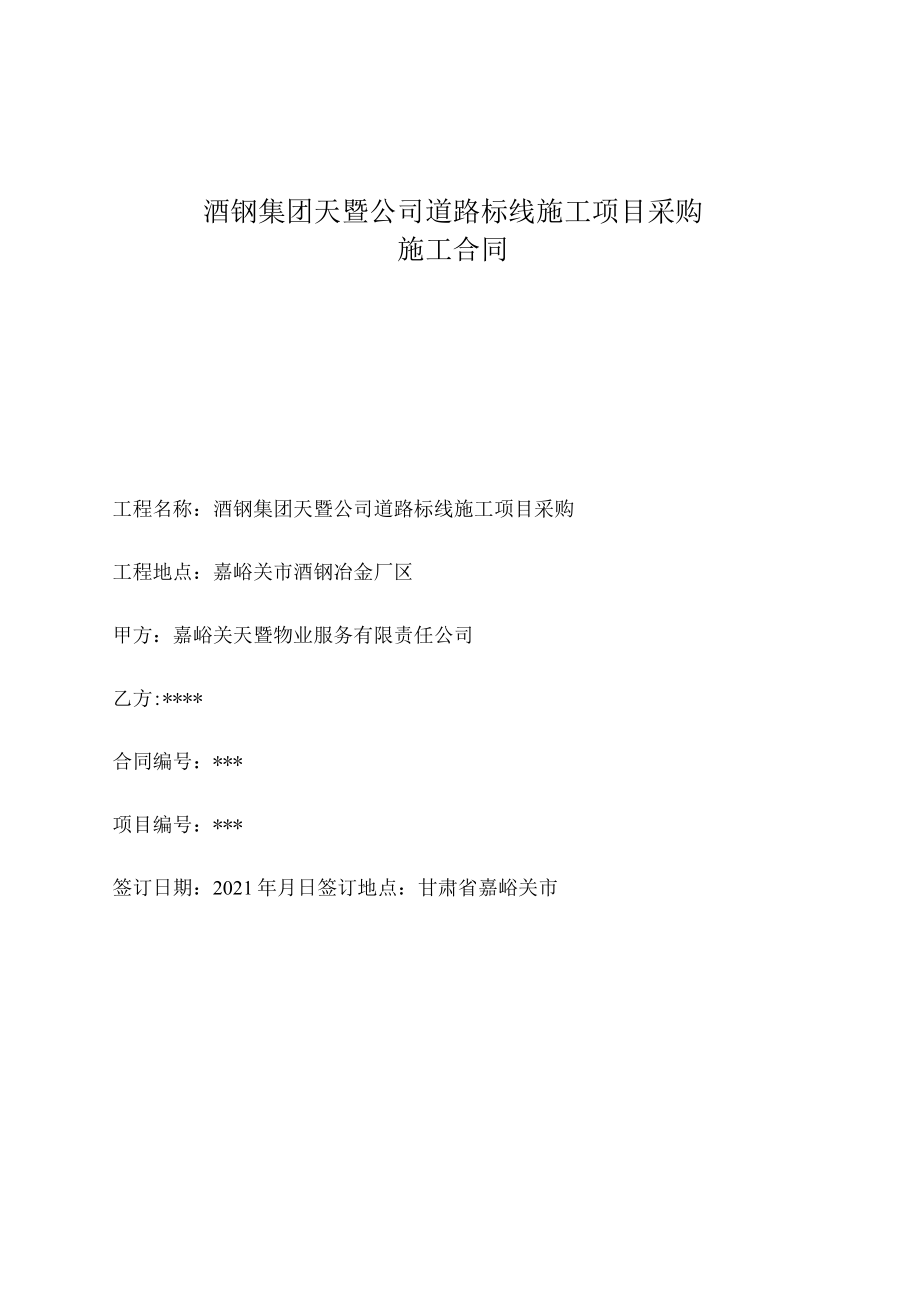 酒钢集团天暨公司道路标线施工项目采购
施工合同

工程名称：酒钢集团天暨公司道路标线施工项目采购

工程地点：嘉峪关市酒钢冶金厂区

甲方：嘉峪关天暨物业服务有限责任公司

乙方:****

合同编号：***

项目编号：***

签订日期：2021年月日签订地点：甘肃省嘉峪关市